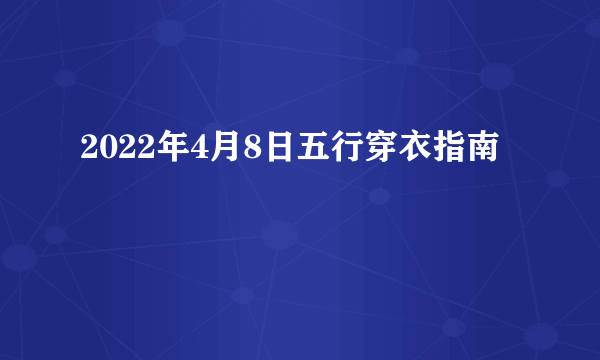 2022年4月8日五行穿衣指南